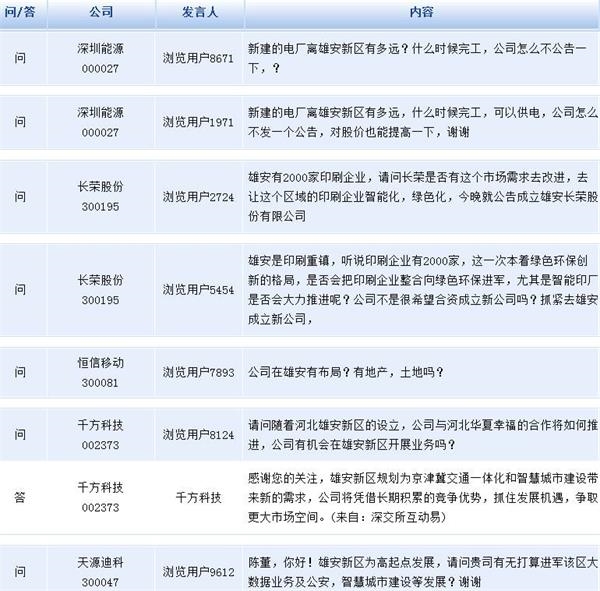 | 问/答 | 公司 | 发言人 | 内容 |
|---|---|---|---|
| 问 | 深圳能源 000027 | 浏览用户8671 | 新建的电厂离雄安新区有多远？什么时候完工，公司怎么不公告一下，？ |
| 问 | 深圳能源 000027 | 浏览用户1971 | 新建的电厂离雄安新区有多远，什么时候完工，可以供电，公司怎么不发一个公告，对股价也能提高一下，谢谢 |
| 问 | 长荣股份 300195 | 浏览用户2724 | 雄安有2000家印刷企业，请问长荣是否有这个市场需求去改进，去让这个区域的印刷企业智能化，绿色化，今晚就公告成立雄安长荣股份有限公司 |
| 问 | 长荣股份 300195 | 浏览用户5454 | 雄安是印刷重镇，听说印刷企业有2000家，这一次本着绿色环保创新的格局，是否会把印刷企业整合向绿色环保进军，尤其是智能印厂是否会大力推进呢？公司不是很希望合资成立新公司吗？抓紧去雄安成立新公司， |
| 问 | 恒信移动 300081 | 浏览用户7893 | 公司在雄安有布局？有地产，土地吗？ |
| 问 | 千方科技 002373 | 浏览用户8124 | 请问随着河北雄安新区的设立，公司与河北华夏幸福的合作将如何推进，公司有机会在雄安新区开展业务吗？ |
| 答 | 千方科技 002373 | 千方科技 | 感谢您的关注，雄安新区规划为京津冀交通一体化和智慧城市建设带来新的需求，公司将凭借长期积累的竞争优势，抓住发展机遇，争取更大市场空间。(来自：深交所互动易) |
| 问 | 天源迪科 300047 | 浏览用户9612 | 陈董，你好！雄安新区为高起点发展，请问贵司有无打算进军该区大数据业务及公安，智慧城市建设等发展？谢谢 |